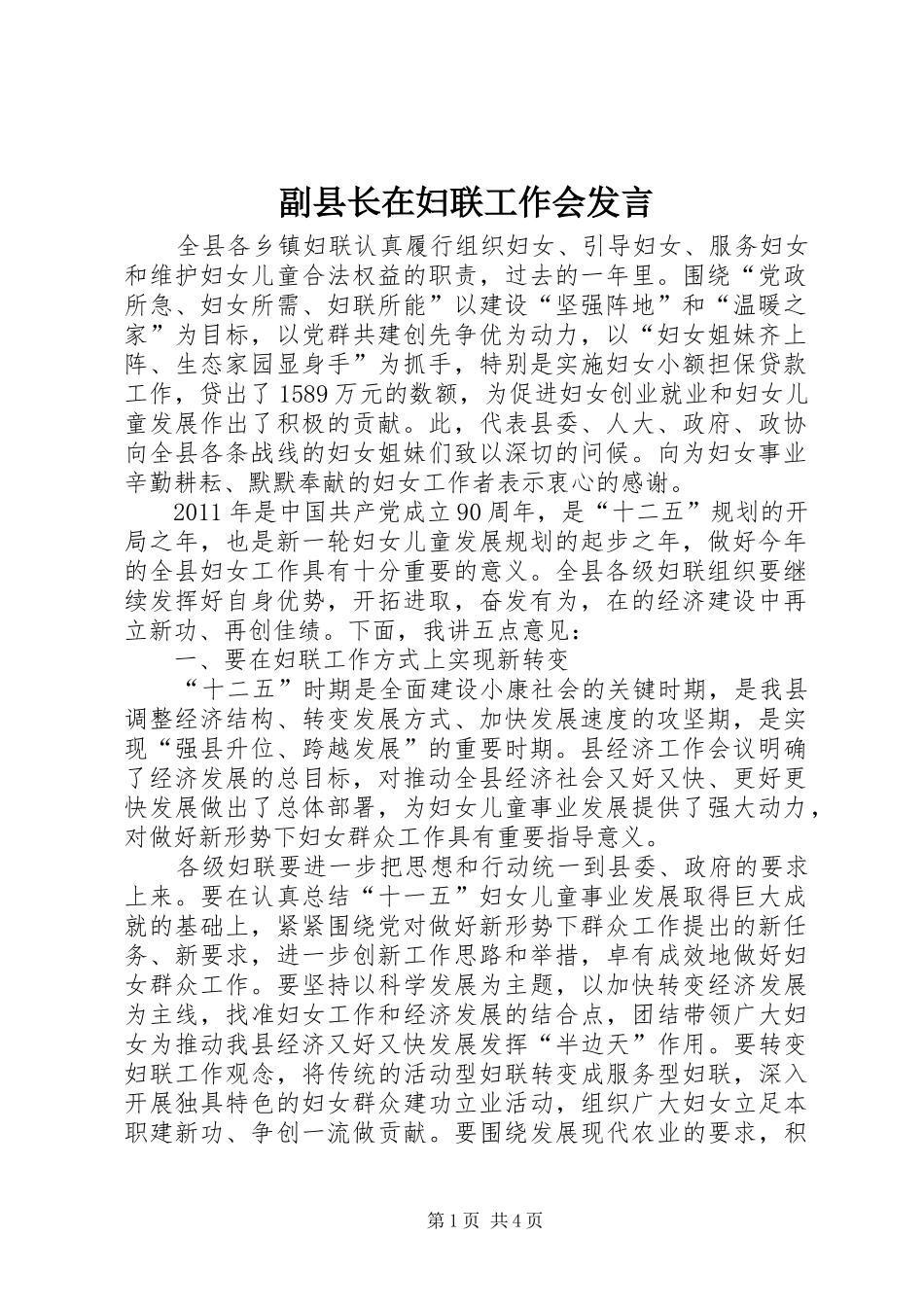 副县长在妇联工作会发言

全县各乡镇妇联认真履行组织妇女、引导妇女、服务妇女和维护妇女儿童合法权益的职责，过去的一年里。围绕“党政所急、妇女所需、妇联所能”以建设“坚强阵地”和“温暖之家”为目标，以党群共建创先争优为动力，以“妇女姐妹齐上阵、生态家园显身手”为抓手，特别是实施妇女小额担保贷款工作，贷出了1589万元的数额，为促进妇女创业就业和妇女儿童发展作出了积极的贡献。此，代表县委、人大、政府、政协向全县各条战线的妇女姐妹们致以深切的问候。向为妇女事业辛勤耕耘、默默奉献的妇女工作者表示衷心的感谢。

2011年是中国共产党成立90周年，是“十二五”规划的开局之年，也是新一轮妇女儿童发展规划的起步之年，做好今年的全县妇女工作具有十分重要的意义。全县各级妇联组织要继续发挥好自身优势，开拓进取，奋发有为，在的经济建设中再立新功、再创佳绩。下面，我讲五点意见：

一、要在妇联工作方式上实现新转变

“十二五”时期是全面建设小康社会的关键时期，是我县调整经济结构、转变发展方式、加快发展速度的攻坚期，是实现“强县升位、跨越发展”的重要时期。县经济工作会议明确了经济发展的总目标，对推动全县经济社会又好又快、更好更快发展做出了总体部署，为妇女儿童事业发展提供了强大动力，对做好新形势下妇女群众工作具有重要指导意义。

各级妇联要进一步把思想和行动统一到县委、政府的要求上来。要在认真总结“十一五”妇女儿童事业发展取得巨大成就的基础上，紧紧围绕党对做好新形势下群众工作提出的新任务、新要求，进一步创新工作思路和举措，卓有成效地做好妇女群众工作。要坚持以科学发展为主题，以加快转变经济发展为主线，找准妇女工作和经济发展的结合点，团结带领广大妇女为推动我县经济又好又快发展发挥“半边天”作用。要转变妇联工作观念，将传统的活动型妇联转变成服务型妇联，深入开展独具特色的妇女群众建功立业活动，组织广大妇女立足本职建新功、争创一流做贡献。要围绕发展现代农业的要求，积

第1页 共4页